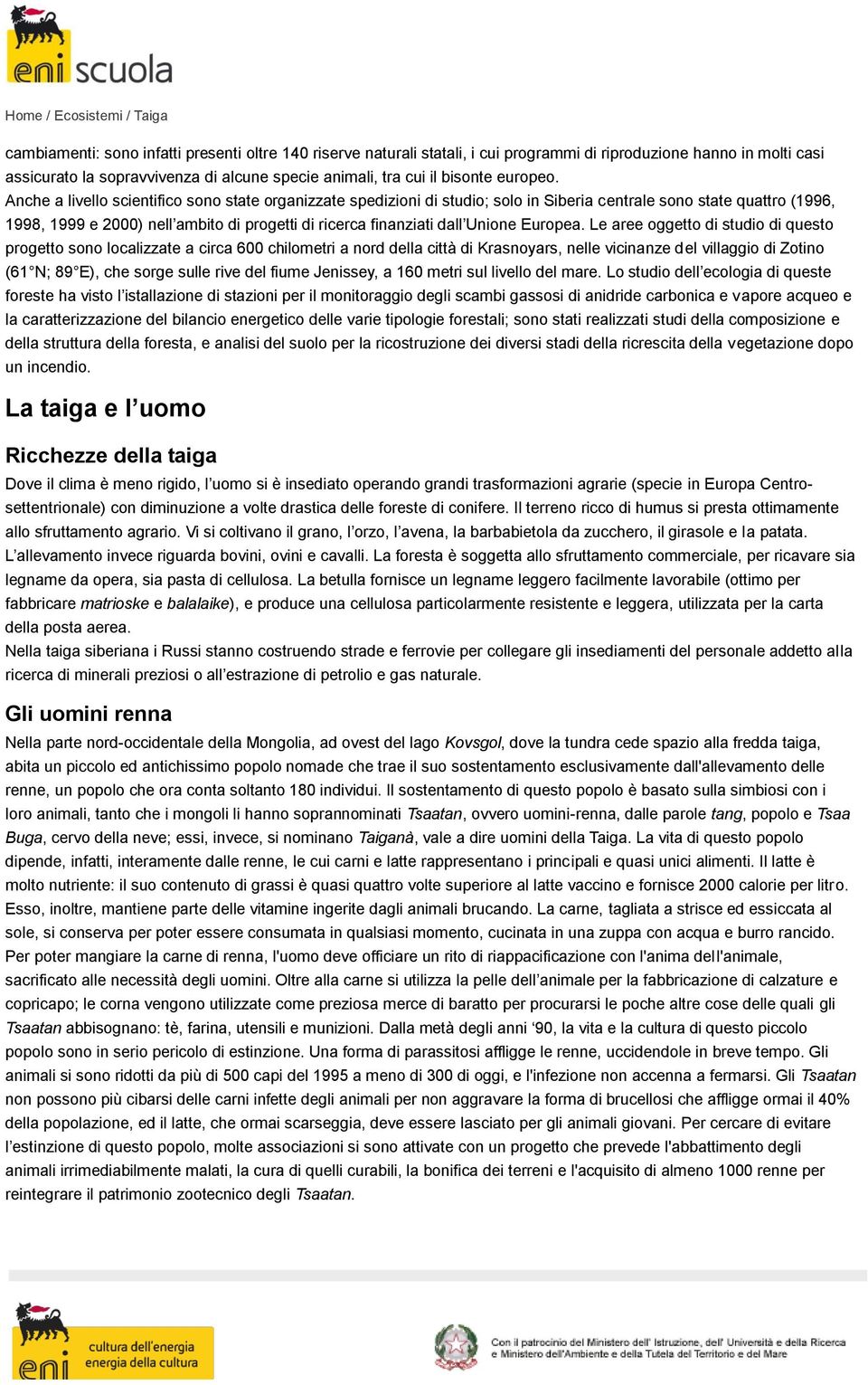 eni scuola

Home / Ecosistemi / Taiga

cambiamenti: sono infatti presenti oltre 140 riserve naturali statali, i cui programmi di riproduzione hanno in molti casi assicurato la sopravvivenza di alcune specie animali, tra cui il bisonte europeo.
Anche a livello scientifico sono state organizzate spedizioni di studio; solo in Siberia centrale sono state quattro (1996, 1998, 1999 e 2000) nell'ambito di progetti di ricerca finanziati dall'Unione Europea. Le aree oggetto di studio di questo progetto sono localizzate a circa 600 chilometri a nord della città di Krasnoyars, nelle vicinanze del villaggio di Zotino (61°N; 89°E), che sorge sulle rive del fiume Jenissey, a 160 metri sul livello del mare. Lo studio dell'ecologia di queste foreste ha visto l'istallazione di stazioni per il monitoraggio degli scambi gassosi di anidride carbonica e vapore acqueo e la caratterizzazione del bilancio energetico delle varie tipologie forestali; sono stati realizzati studi della composizione e della struttura della foresta, e analisi del suolo per la ricostruzione dei diversi stadi della ricrescita della vegetazione dopo un incendio.

La taiga e l'uomo

Ricchezze della taiga

Dove il clima è meno rigido, l'uomo si è insediato operando grandi trasformazioni agrarie (specie in Europa Centro-settentrionale) con diminuzione a volte drastica delle foreste di conifere. Il terreno ricco di humus si presta ottimamente allo sfruttamento agrario. Vi si coltivano il grano, l'orzo, l'avena, la barbabietola da zucchero, il girasole e la patata.
L'allevamento invece riguarda bovini, ovini e cavalli. La foresta è soggetta allo sfruttamento commerciale, per ricavare sia legname da opera, sia pasta di cellulosa. La betulla fornisce un legname leggero facilmente lavorabile (ottimo per fabbricare matrioske e balalaike), e produce una cellulosa particolarmente resistente e leggera, utilizzata per la carta della posta aerea.
Nella taiga siberiana i Russi stanno costruendo strade e ferrovie per collegare gli insediamenti del personale addetto alla ricerca di minerali preziosi o all'estrazione di petrolio e gas naturale.

Gli uomini renna

Nella parte nord-occidentale della Mongolia, ad ovest del lago Kovsgol, dove la tundra cede spazio alla fredda taiga, abita un piccolo ed antichissimo popolo nomade che trae il suo sostentamento esclusivamente dall'allevamento delle renne, un popolo che ora conta soltanto 180 individui. Il sostentamento di questo popolo è basato sulla simbiosi con i loro animali, tanto che i mongoli li hanno soprannominati Tsaatan, ovvero uomini-renna, dalle parole tang, popolo e Tsaa Buga, cervo della neve; essi, invece, si nominano Taiganà, vale a dire uomini della Taiga. La vita di questo popolo dipende, infatti, interamente dalle renne, le cui carni e latte rappresentano i principali e quasi unici alimenti. Il latte è molto nutriente: il suo contenuto di grassi è quasi quattro volte superiore al latte vaccino e fornisce 2000 calorie per litro. Esso, inoltre, mantiene parte delle vitamine ingerite dagli animali brucando. La carne, tagliata a strisce ed essiccata al sole, si conserva per poter essere consumata in qualsiasi momento, cucinata in una zuppa con acqua e burro rancido. Per poter mangiare la carne di renna, l'uomo deve officiare un rito di riappacificazione con l'anima dell'animale, sacrificato alle necessità degli uomini. Oltre alla carne si utilizza la pelle dell'animale per la fabbricazione di calzature e copricapo; le corna vengono utilizzate come preziosa merce di baratto per procurarsi le poche altre cose delle quali gli Tsaatan abbisognano: tè, farina, utensili e munizioni. Dalla metà degli anni '90, la vita e la cultura di questo piccolo popolo sono in serio pericolo di estinzione. Una forma di parassitosi affligge le renne, uccidendole in breve tempo. Gli animali si sono ridotti da più di 500 capi del 1995 a meno di 300 di oggi, e l'infezione non accenna a fermarsi. Gli Tsaatan non possono più cibarsi delle carni infette degli animali per non aggravare la forma di brucellosi che affligge ormai il 40% della popolazione, ed il latte, che ormai scarseggia, deve essere lasciato per gli animali giovani. Per cercare di evitare l'estinzione di questo popolo, molte associazioni si sono attivate con un progetto che prevede l'abbattimento degli animali irrimediabilmente malati, la cura di quelli curabili, la bonifica dei terreni e l'acquisito di almeno 1000 renne per reintegrare il patrimonio zootecnico degli Tsaatan.

eni cultura dell'energia energia della cultura

Con il patrocinio del Ministero dell' Istruzione, dell' Università e della Ricerca e Ministero dell'Ambiente e della Tutela del Territorio e del Mare